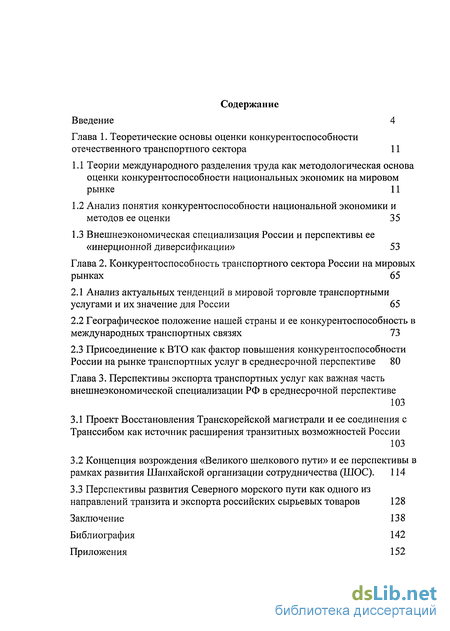 Содержание

Введение 4

Глава 1. Теоретические основы оценки конкурентоспособности отечественного транспортного сектора 11

1.1 Теории международного разделения труда как методологическая основа оценки конкурентоспособности национальных экономик на мировом рынке 11

1.2 Анализ понятия конкурентоспособности национальной экономики и методов ее оценки 35

1.3 Внешнеэкономическая специализация России и перспективы ее «инерционной диверсификации» 53

Глава 2. Конкурентоспособность транспортного сектора России на мировых рынках 65

2.1 Анализ актуальных тенденций в мировой торговле транспортными услугами и их значение для России 65

2.2 Географическое положение нашей страны и ее конкурентоспособность в международных транспортных связях 73

2.3 Присоединение к ВТО как фактор повышения конкурентоспособности России на рынке транспортных услуг в среднесрочной перспективе 80

Глава 3. Перспективы экспорта транспортных услуг как важная часть внешнеэкономической специализации РФ в среднесрочной перспективе 103

3.1 Проект Восстановления Транскорейской магистрали и ее соединения с Транссибом как источник расширения транзитных возможностей России 103

3.2 Концепция возрождения «Великого шелкового пути» и ее перспективы в рамках развития Шанхайской организации сотрудничества (ШОС). 114

3.3 Перспективы развития Северного морского пути как одного из направлений транзита и экспорта российских сырьевых товаров 128

Заключение 138

Библиография 142

Приложения 152

dsLib.net
библиотека диссертаций